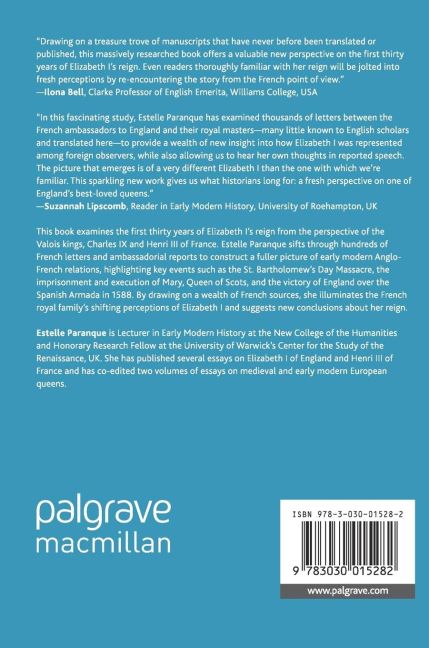 "Drawing on a treasure trove of manuscripts that have never before been translated or published, this massively researched book offers a valuable new perspective on the first thirty years of Elizabeth I's reign. Even readers thoroughly familiar with her reign will be jolted into fresh perceptions by re-encountering the story from the French point of view."
—Ilona Bell, Clarke Professor of English Emerita, Williams College, USA

"In this fascinating study, Estelle Paranque has examined thousands of letters between the French ambassadors to England and their royal masters—many little known to English scholars and translated here—to provide a wealth of new insight into how Elizabeth I was represented among foreign observers, while also allowing us to hear her own thoughts in reported speech. The picture that emerges is of a very different Elizabeth I than the one with which we're familiar. This sparkling new work gives us what historians long for: a fresh perspective on one of England's best-loved queens."
—Suzannah Lipscomb, Reader in Early Modern History, University of Roehampton, UK

This book examines the first thirty years of Elizabeth I's reign from the perspective of the Valois kings, Charles IX and Henri III of France. Estelle Paranque sifts through hundreds of French letters and ambassadorial reports to construct a fuller picture of early modern Anglo-French relations, highlighting key events such as the St. Bartholomew's Day Massacre, the imprisonment and execution of Mary, Queen of Scots, and the victory of England over the Spanish Armada in 1588. By drawing on a wealth of French sources, she illuminates the French royal family's shifting perceptions of Elizabeth I and suggests new conclusions about her reign.

Estelle Paranque is Lecturer in Early Modern History at the New College of the Humanities and Honorary Research Fellow at the University of Warwick's Center for the Study of the Renaissance, UK. She has published several essays on Elizabeth I of England and Henri III of France and has co-edited two volumes of essays on medieval and early modern European queens.

palgrave
macmillan

ISBN 978-3-030-01528-2

9 783030 015282

www.palgrave.com